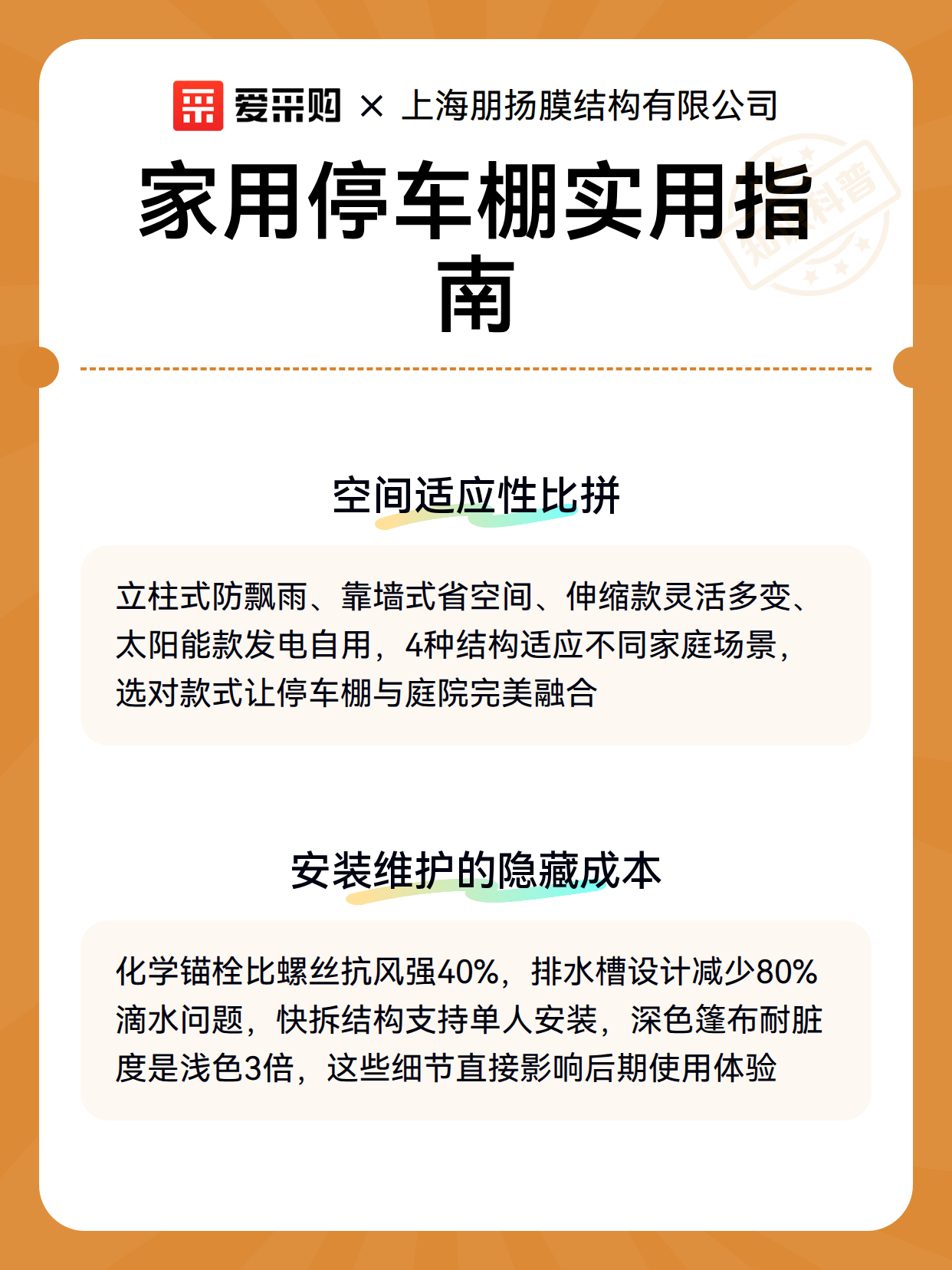 爱采购 × 上海朋扬膜结构有限公司

家用停车棚实用指南

知识科普

空间适应性比拼

立柱式防飘雨、靠墙式省空间、伸缩款灵活多变、太阳能款发电自用，4种结构适应不同家庭场景，选对款式让停车棚与庭院完美融合

安装维护的隐藏成本

化学锚栓比螺丝抗风强40%，排水槽设计减少80%滴水问题，快拆结构支持单人安装，深色篷布耐脏度是浅色3倍，这些细节直接影响后期使用体验